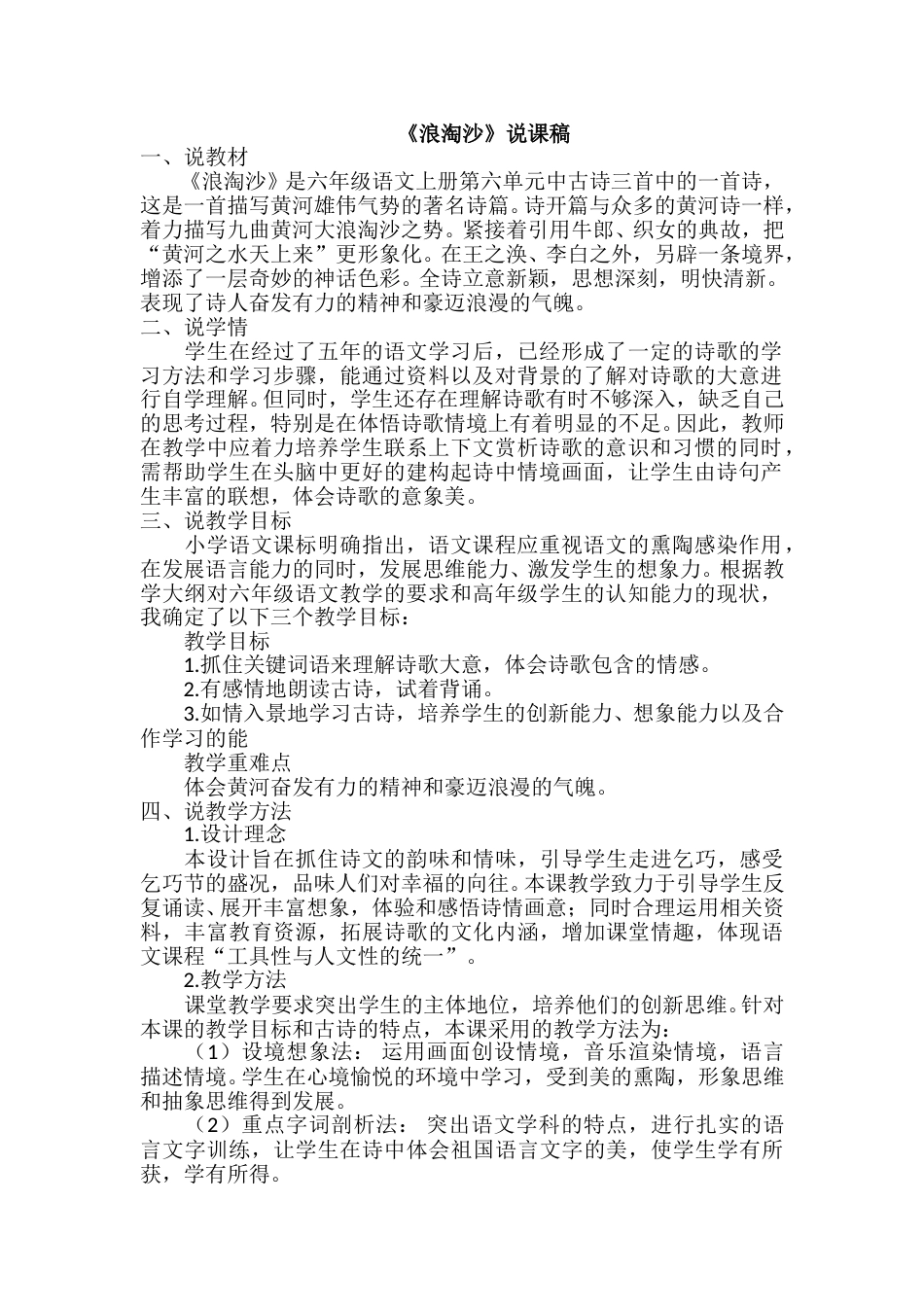 《浪淘沙》说课稿

一、说教材

《浪淘沙》是六年级语文上册第六单元中古诗三首中的一首诗，这是一首描写黄河雄伟气势的著名诗篇。诗开篇与众多的黄河诗一样，着力描写九曲黄河大浪淘沙之势。紧接着引用牛郎、织女的典故，把“黄河之水天上来”更形象化。在王之涣、李白之外，另辟一条境界，增添了一层奇妙的神话色彩。全诗立意新颖，思想深刻，明快清新。表现了诗人奋发有力的精神和豪迈浪漫的气魄。

二、说学情

学生在经过了五年的语文学习后，已经形成了一定的诗歌的学习方法和学习步骤，能通过资料以及对背景的了解对诗歌的大意进行自学理解。但同时，学生还存在理解诗歌有时不够深入，缺乏自己的思考过程，特别是在体悟诗歌情境上有着明显的不足。因此，教师在教学中应着力培养学生联系上下文赏析诗歌的意识和习惯的同时，需帮助学生在头脑中更好的建构起诗中情境画面，让学生由诗句产生丰富的联想，体会诗歌的意象美。

三、说教学目标

小学语文课标明确指出，语文课程应重视语文的熏陶感染作用，在发展语言能力的同时，发展思维能力、激发学生的想象力。根据教学大纲对六年级语文教学的要求和高年级学生的认知能力的现状，我确定了以下三个教学目标：

教学目标

1.抓住关键词语来理解诗歌大意，体会诗歌包含的情感。

2.有感情地朗读古诗，试着背诵。

3.如情入景地学习古诗，培养学生的创新能力、想象能力以及合作学习的能

教学重难点

体会黄河奋发有力的精神和豪迈浪漫的气魄。

四、说教学方法

1.设计理念

本设计旨在抓住诗文的韵味和情味，引导学生走进乞巧，感受乞巧节的盛况，品味人们对幸福的向往。本课教学致力于引导学生反复诵读、展开丰富想象，体验和感悟诗情画意；同时合理运用相关资料，丰富教育资源，拓展诗歌的文化内涵，增加课堂情趣，体现语文课程“工具性与人文性的统一”。

2.教学方法

课堂教学要求突出学生的主体地位，培养他们的创新思维。针对本课的教学目标和古诗的特点，本课采用的教学方法为：

（1）设境想象法： 运用画面创设情境，音乐渲染情境，语言描述情境。学生在心境愉悦的环境中学习，受到美的熏陶，形象思维和抽象思维得到发展。

（2）重点字词剖析法： 突出语文学科的特点，进行扎实的语言文字训练，让学生在诗中体会祖国语言文字的美，使学生学有所获，学有所得。